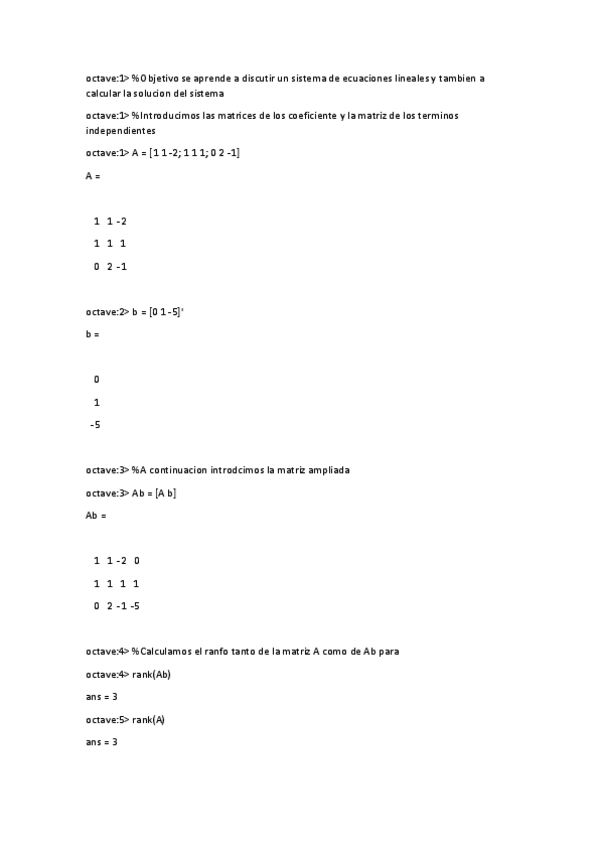 octave:1> %Objetivo se aprende a discutir un sistema de ecuaciones lineales y tambien a calcular la solucion del sistema

octave:1> %Introducimos las matrices de los coeficiente y la matriz de los terminos independientes

octave:1> A = [1 1 -2; 1 1 1; 0 2 -1]

A =

1 1 -2

1 1 1

0 2 -1

octave:2> b = [0 1 -5]'

b =

0

1

-5

octave:3> %A continuacion introdcimos la matriz ampliada

octave:3> Ab = [A b]

Ab =

1 1 -2 0

1 1 1 1

0 2 -1 -5

octave:4> %Calculamos el ranfo tanto de la matriz A como de Ab para

octave:4> rank(Ab)

ans = 3

octave:5> rank(A)

ans = 3